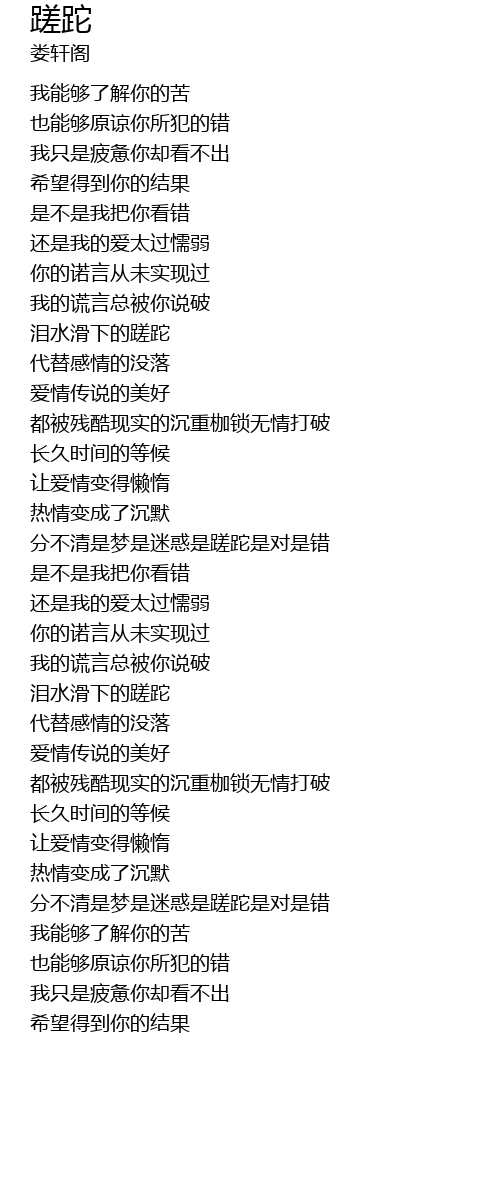 蹉跎
娄轩阁

我能够了解你的苦
也能够原谅你所犯的错
我只是疲惫你却看不出
希望得到你的结果
是不是我把你看错
还是我的爱太过懦弱
你的诺言从未实现过
我的谎言总被你说破
泪水滑下的蹉跎
代替感情的没落
爱情传说的美好
都被残酷现实的沉重枷锁无情打破
长久时间的等候
让爱情变得懒惰
热情变成了沉默
分不清是梦是迷惑是蹉跎是对是错
是不是我把你看错
还是我的爱太过懦弱
你的诺言从未实现过
我的谎言总被你说破
泪水滑下的蹉跎
代替感情的没落
爱情传说的美好
都被残酷现实的沉重枷锁无情打破
长久时间的等候
让爱情变得懒惰
热情变成了沉默
分不清是梦是迷惑是蹉跎是对是错
我能够了解你的苦
也能够原谅你所犯的错
我只是疲惫你却看不出
希望得到你的结果